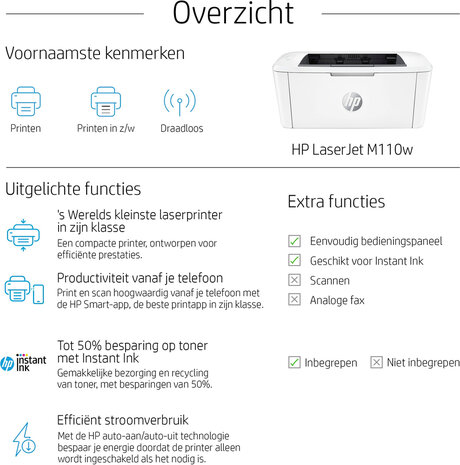 Overzicht

Voornaamste kenmerken

Printen

Printen in z/w

Draadloos

hp

HP LaserJet M110w

Uitgelichte functies

's Werelds kleinste laserprinter in zijn klasse
Een compacte printer, ontworpen voor efficiënte prestaties.

Productiviteit vanaf je telefoon
Print en scan hoogwaardig vanaf je telefoon met de HP Smart-app, de beste printapp in zijn klasse.

hp instant ink

Tot 50% besparing op toner met Instant Ink
Gemakkelijke bezorging en recycling van toner, met besparingen van 50%.

Efficiënt stroomverbruik
Met de HP auto-aan/auto-uit technologie bespaar je energie doordat de printer alleen wordt ingeschakeld als het nodig is.

Extra functies

Eenvoudig bedieningspaneel

Geschikt voor Instant Ink

Scannen

Analoge fax

Inbegrepen

Niet inbegrepen